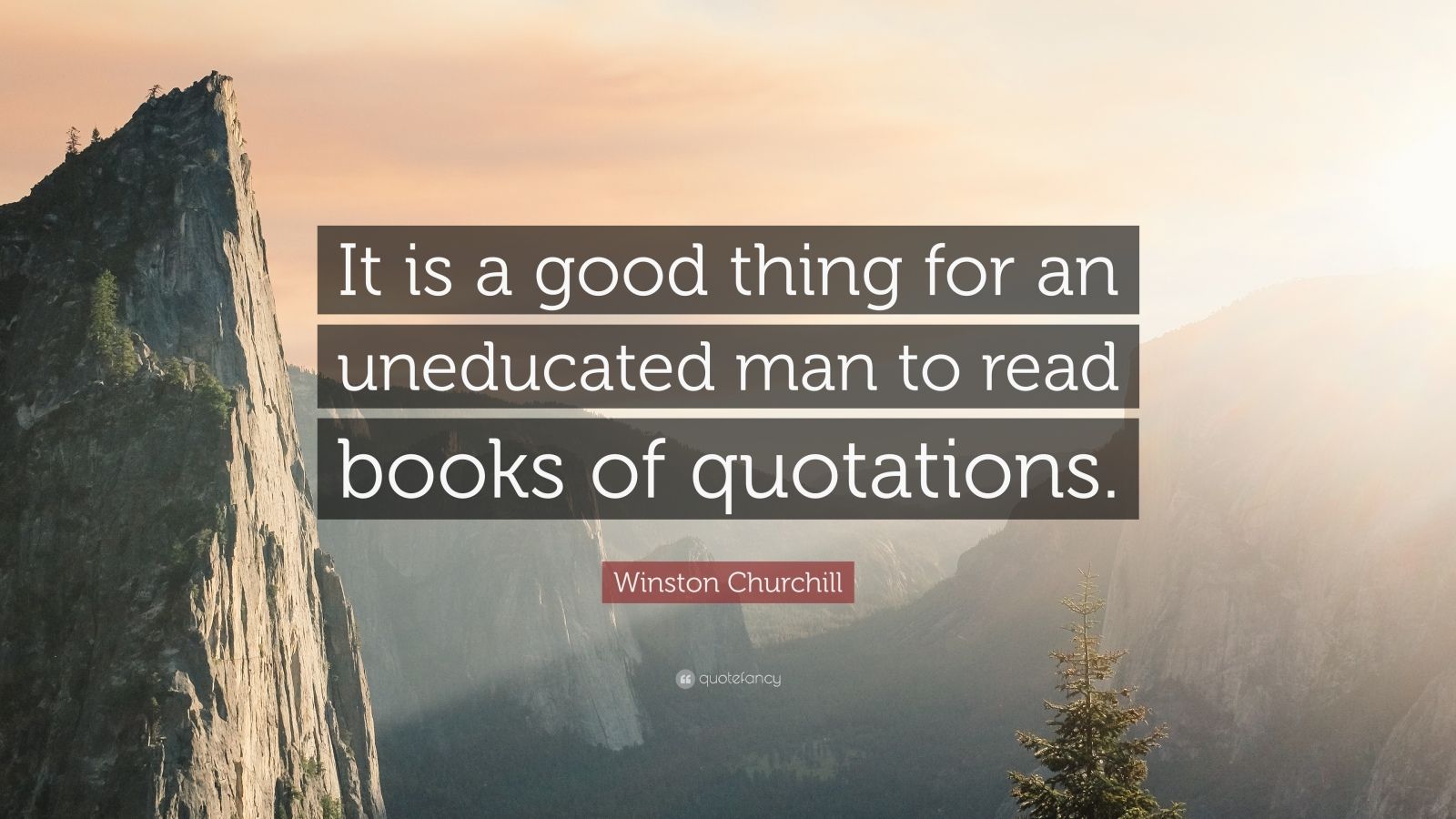 It is a good thing for an uneducated man to read books of quotations.

Winston Churchill

quotefancy